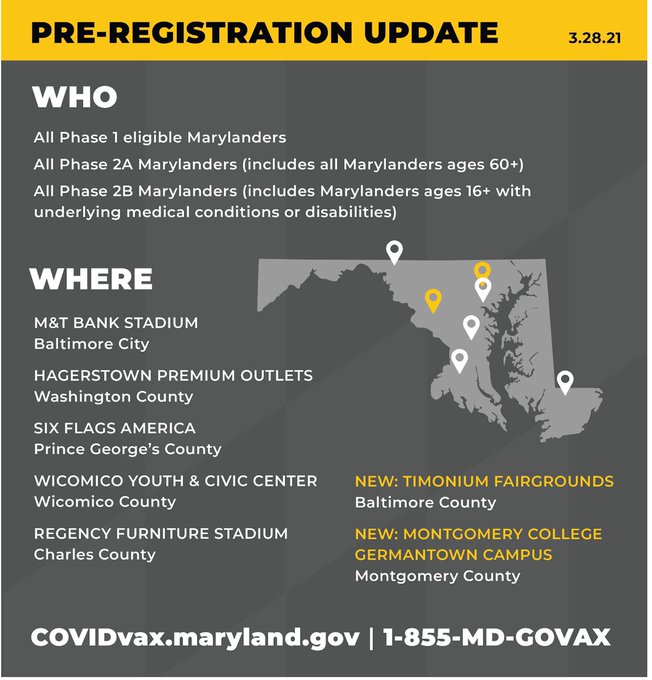 PRE-REGISTRATION UPDATE 3.28.21

WHO

All Phase 1 eligible Marylanders

All Phase 2A Marylanders (includes all Marylanders ages 60+)

All Phase 2B Marylanders (includes Marylanders ages 16+ with underlying medical conditions or disabilities)

WHERE

M&T BANK STADIUM
Baltimore City

HAGERSTOWN PREMIUM OUTLETS
Washington County

SIX FLAGS AMERICA
Prince George's County

WICOMICO YOUTH & CIVIC CENTER
Wicomico County

REGENCY FURNITURE STADIUM
Charles County

NEW: TIMONIUM FAIRGROUNDS
Baltimore County

NEW: MONTGOMERY COLLEGE GERMANTOWN CAMPUS
Montgomery County

COVIDvax.maryland.gov | 1-855-MD-GOVAX